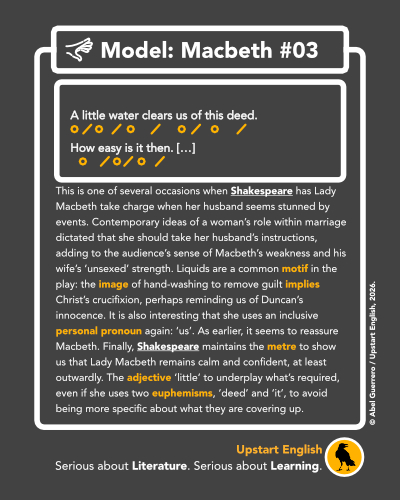 Model: Macbeth #03

A little water clears us of this deed.
o / o / o / o / o /
How easy is it then. […]
o / o / o /

This is one of several occasions when Shakespeare has Lady Macbeth take charge when her husband seems stunned by events. Contemporary ideas of a woman's role within marriage dictated that she should take her husband's instructions, adding to the audience's sense of Macbeth's weakness and his wife's 'unsexed' strength. Liquids are a common motif in the play: the image of hand-washing to remove guilt implies Christ's crucifixion, perhaps reminding us of Duncan's innocence. It is also interesting that she uses an inclusive personal pronoun again: 'us'. As earlier, it seems to reassure Macbeth. Finally, Shakespeare maintains the metre to show us that Lady Macbeth remains calm and confident, at least outwardly. The adjective 'little' to underplay what's required, even if she uses two euphemisms, 'deed' and 'it', to avoid being more specific about what they are covering up.

© Abel Guerrero / Upstart English, 2026.

Upstart English
Serious about Literature. Serious about Learning.